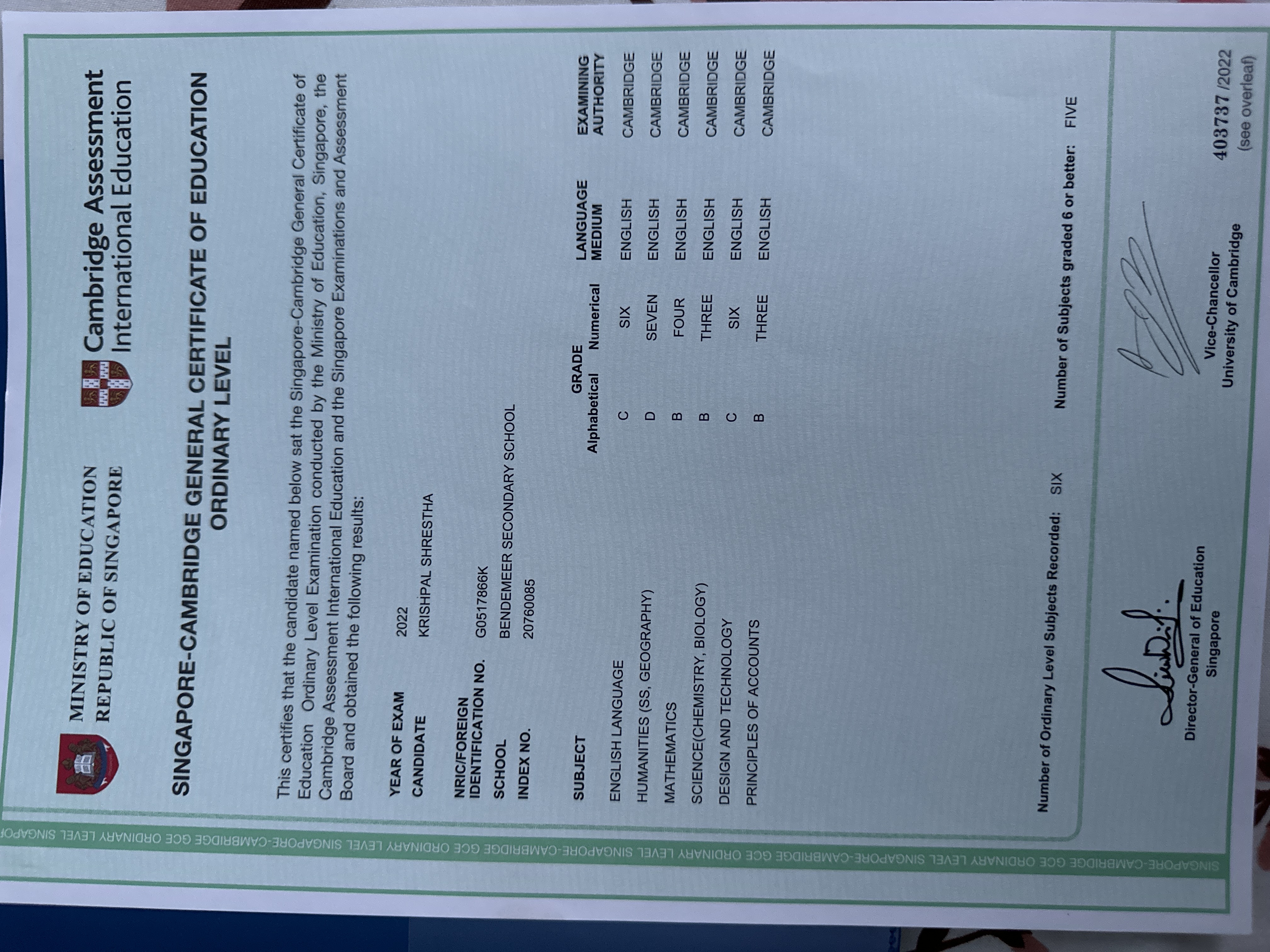 MINISTRY OF EDUCATION
REPUBLIC OF SINGAPORE

Cambridge Assessment
International Education

SINGAPORE-CAMBRIDGE GENERAL CERTIFICATE OF EDUCATION
ORDINARY LEVEL

This certifies that the candidate named below sat the Singapore-Cambridge General Certificate of Education Ordinary Level Examination conducted by the Ministry of Education, Singapore, the Cambridge Assessment International Education and the Singapore Examinations and Assessment Board and obtained the following results:

YEAR OF EXAM 2022
CANDIDATE KRISHPAL SHRESTHA
NRIC/FOREIGN IDENTIFICATION NO. G0517866K
SCHOOL BENDEMEER SECONDARY SCHOOL
INDEX NO. 20760085

| SUBJECT | GRADE Alphabetical | GRADE Numerical | LANGUAGE MEDIUM | EXAMINING AUTHORITY |
|---|---|---|---|---|
| ENGLISH LANGUAGE | C | SIX | ENGLISH | CAMBRIDGE |
| HUMANITIES (SS, GEOGRAPHY) | D | SEVEN | ENGLISH | CAMBRIDGE |
| MATHEMATICS | B | FOUR | ENGLISH | CAMBRIDGE |
| SCIENCE(CHEMISTRY, BIOLOGY) | B | THREE | ENGLISH | CAMBRIDGE |
| DESIGN AND TECHNOLOGY | C | SIX | ENGLISH | CAMBRIDGE |
| PRINCIPLES OF ACCOUNTS | B | THREE | ENGLISH | CAMBRIDGE |

Number of Ordinary Level Subjects Recorded: SIX
Number of Subjects graded 6 or better: FIVE

Director-General of Education
Singapore

Vice-Chancellor
University of Cambridge

403737 /2022
(see overleaf)

SINGAPORE-CAMBRIDGE GCE ORDINARY LEVEL SINGAPORE-CAMBRIDGE GCE ORDINARY LEVEL SINGAPORE-CAMBRIDGE GCE ORDINARY LEVEL SINGAPORE-CAMBRIDGE GCE ORDINARY LEVEL SINGAPOR